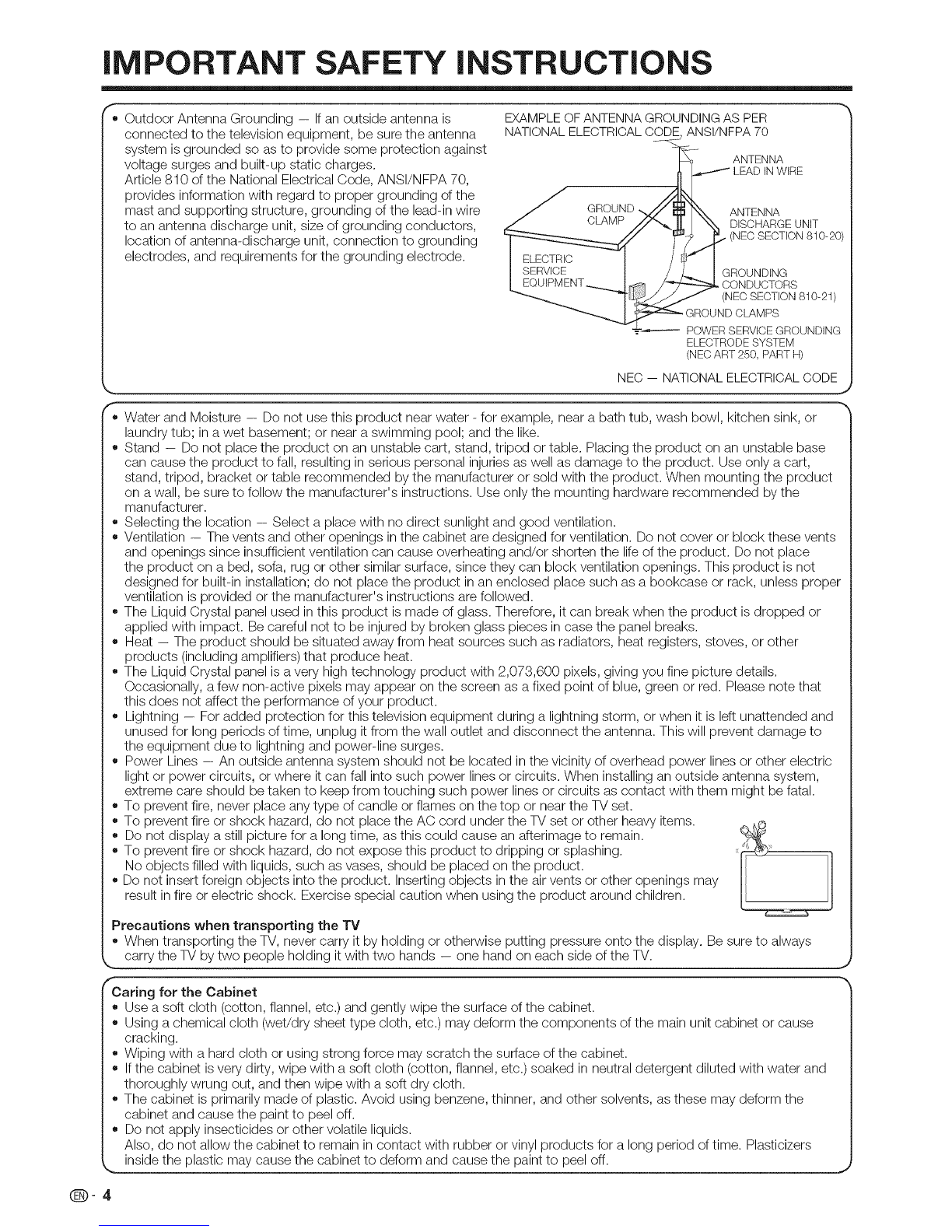 IMPORTANT SAFETY INSTRUCTIONS

• Outdoor Antenna Grounding — If an outside antenna is connected to the television equipment, be sure the antenna system is grounded so as to provide some protection against voltage surges and built-up static charges.
Article 810 of the National Electrical Code, ANSI/NFPA 70, provides information with regard to proper grounding of the mast and supporting structure, grounding of the lead-in wire to an antenna discharge unit, size of grounding conductors, location of antenna-discharge unit, connection to grounding electrodes, and requirements for the grounding electrode.

EXAMPLE OF ANTENNA GROUNDING AS PER NATIONAL ELECTRICAL CODE, ANSI/NFPA 70

ANTENNA LEAD IN WIRE
GROUND CLAMP
ANTENNA DISCHARGE UNIT (NEC SECTION 810-20)
ELECTRIC SERVICE EQUIPMENT
GROUNDING CONDUCTORS (NEC SECTION 810-21)
GROUND CLAMPS
POWER SERVICE GROUNDING ELECTRODE SYSTEM (NEC ART 250, PART H)

NEC — NATIONAL ELECTRICAL CODE

• Water and Moisture — Do not use this product near water - for example, near a bath tub, wash bowl, kitchen sink, or laundry tub; in a wet basement; or near a swimming pool; and the like.
• Stand — Do not place the product on an unstable cart, stand, tripod or table. Placing the product on an unstable base can cause the product to fall, resulting in serious personal injuries as well as damage to the product. Use only a cart, stand, tripod, bracket or table recommended by the manufacturer or sold with the product. When mounting the product on a wall, be sure to follow the manufacturer's instructions. Use only the mounting hardware recommended by the manufacturer.
• Selecting the location — Select a place with no direct sunlight and good ventilation.
• Ventilation — The vents and other openings in the cabinet are designed for ventilation. Do not cover or block these vents and openings since insufficient ventilation can cause overheating and/or shorten the life of the product. Do not place the product on a bed, sofa, rug or other similar surface, since they can block ventilation openings. This product is not designed for built-in installation; do not place the product in an enclosed place such as a bookcase or rack, unless proper ventilation is provided or the manufacturer's instructions are followed.
• The Liquid Crystal panel used in this product is made of glass. Therefore, it can break when the product is dropped or applied with impact. Be careful not to be injured by broken glass pieces in case the panel breaks.
• Heat — The product should be situated away from heat sources such as radiators, heat registers, stoves, or other products (including amplifiers) that produce heat.
• The Liquid Crystal panel is a very high technology product with 2,073,600 pixels, giving you fine picture details. Occasionally, a few non-active pixels may appear on the screen as a fixed point of blue, green or red. Please note that this does not affect the performance of your product.
• Lightning — For added protection for this television equipment during a lightning storm, or when it is left unattended and unused for long periods of time, unplug it from the wall outlet and disconnect the antenna. This will prevent damage to the equipment due to lightning and power-line surges.
• Power Lines — An outside antenna system should not be located in the vicinity of overhead power lines or other electric light or power circuits, or where it can fall into such power lines or circuits. When installing an outside antenna system, extreme care should be taken to keep from touching such power lines or circuits as contact with them might be fatal.
• To prevent fire, never place any type of candle or flames on the top or near the TV set.
• To prevent fire or shock hazard, do not place the AC cord under the TV set or other heavy items.
• Do not display a still picture for a long time, as this could cause an afterimage to remain.
• To prevent fire or shock hazard, do not expose this product to dripping or splashing. No objects filled with liquids, such as vases, should be placed on the product.
• Do not insert foreign objects into the product. Inserting objects in the air vents or other openings may result in fire or electric shock. Exercise special caution when using the product around children.

Precautions when transporting the TV
• When transporting the TV, never carry it by holding or otherwise putting pressure onto the display. Be sure to always carry the TV by two people holding it with two hands — one hand on each side of the TV.

Caring for the Cabinet
• Use a soft cloth (cotton, flannel, etc.) and gently wipe the surface of the cabinet.
• Using a chemical cloth (wet/dry sheet type cloth, etc.) may deform the components of the main unit cabinet or cause cracking.
• Wiping with a hard cloth or using strong force may scratch the surface of the cabinet.
• If the cabinet is very dirty, wipe with a soft cloth (cotton, flannel, etc.) soaked in neutral detergent diluted with water and thoroughly wrung out, and then wipe with a soft dry cloth.
• The cabinet is primarily made of plastic. Avoid using benzene, thinner, and other solvents, as these may deform the cabinet and cause the paint to peel off.
• Do not apply insecticides or other volatile liquids.
Also, do not allow the cabinet to remain in contact with rubber or vinyl products for a long period of time. Plasticizers inside the plastic may cause the cabinet to deform and cause the paint to peel off.

EN - 4